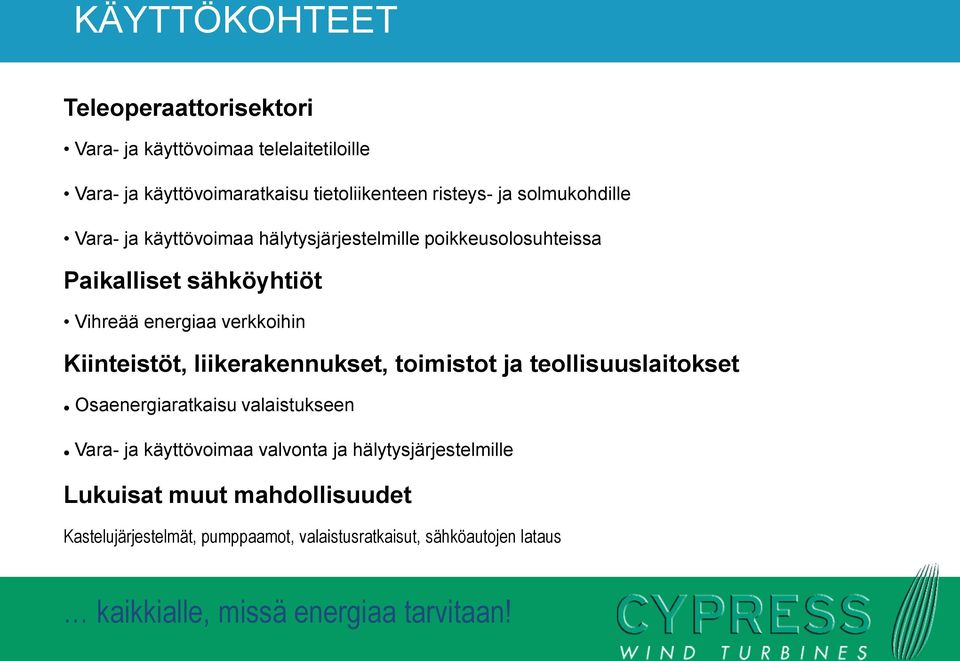 KÄYTTÖKOHTEET

Teleoperaattorisektori

• Vara- ja käyttövoimaa telelaitetiloille

• Vara- ja käyttövoimaratkaisu tietoliikenteen risteys- ja solmukohdille

• Vara- ja käyttövoimaa hälytysjärjestelmille poikkeusolosuhteissa

Paikalliset sähköyhtiöt

• Vihreää energiaa verkkoihin

Kiinteistöt, liikerakennukset, toimistot ja teollisuuslaitokset

• Osaenergiaratkaisu valaistukseen

• Vara- ja käyttövoimaa valvonta ja hälytysjärjestelmille

Lukuisat muut mahdollisuudet

Kastelujärjestelmät, pumppaamot, valaistusratkaisut, sähköautojen lataus

… kaikkialle, missä energiaa tarvitaan!

CYPRESS
WIND TURBINES